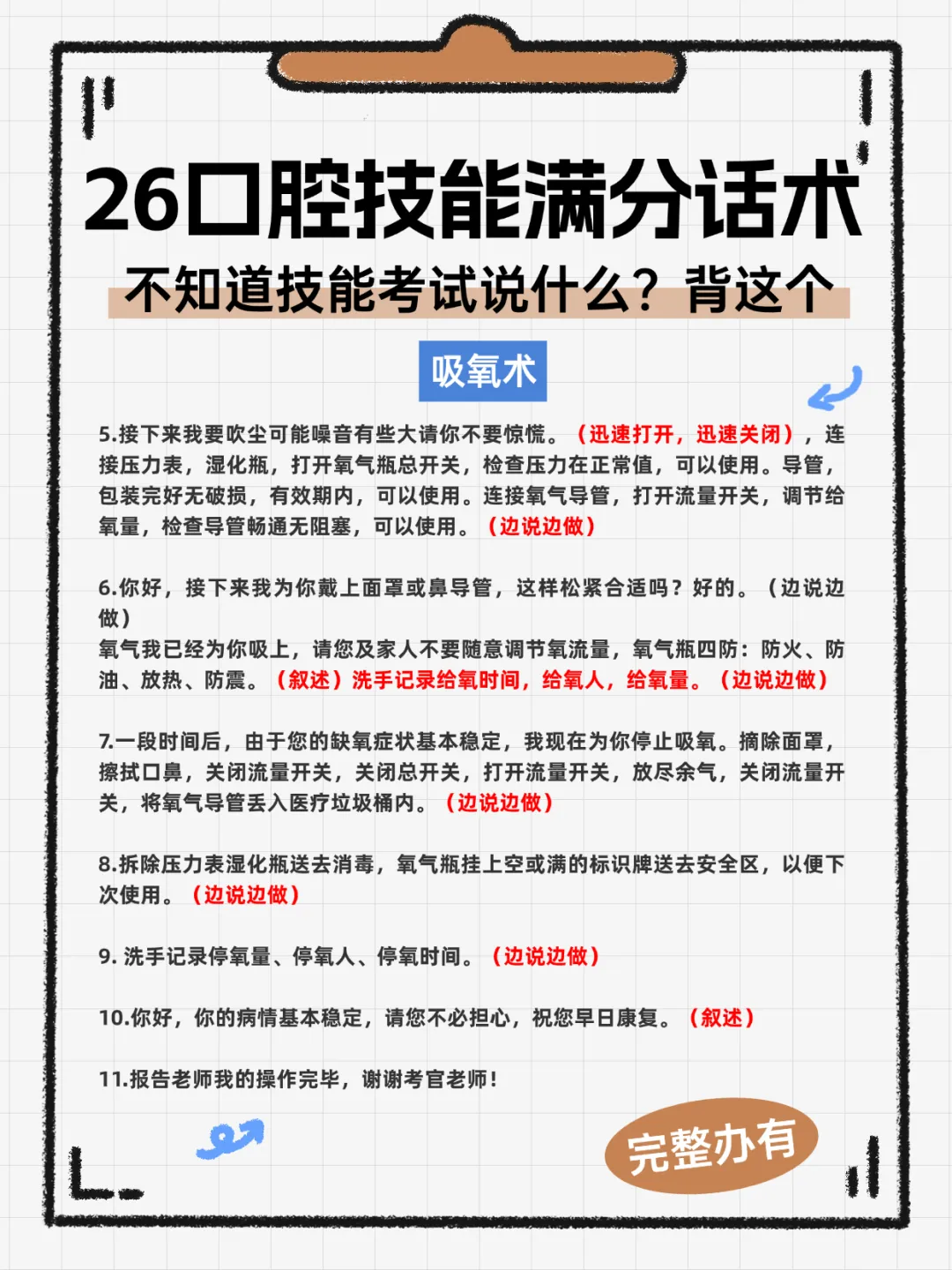 26口腔技能满分话术

不知道技能考试说什么？背这个

吸氧术

5.接下来我要吹尘可能噪音有些大请你不要惊慌。（迅速打开，迅速关闭），连接压力表，湿化瓶，打开氧气瓶总开关，检查压力在正常值，可以使用。导管，包装完好无破损，有效期内，可以使用。连接氧气导管，打开流量开关，调节给氧量，检查导管畅通无阻塞，可以使用。（边说边做）

6.你好，接下来我为你戴上面罩或鼻导管，这样松紧合适吗？好的。（边说边做）
氧气我已经为你吸上，请您及家人不要随意调节氧流量，氧气瓶四防：防火、防油、放热、防震。（叙述）洗手记录给氧时间，给氧人，给氧量。（边说边做）

7.一段时间后，由于您的缺氧症状基本稳定，我现在为你停止吸氧。摘除面罩，擦拭口鼻，关闭流量开关，关闭总开关，打开流量开关，放尽余气，关闭流量开关，将氧气导管丢入医疗垃圾桶内。（边说边做）

8.拆除压力表湿化瓶送去消毒，氧气瓶挂上空或满的标识牌送去安全区，以便下次使用。（边说边做）

9. 洗手记录停氧量、停氧人、停氧时间。（边说边做）

10.你好，你的病情基本稳定，请您不必担心，祝您早日康复。（叙述）

11.报告老师我的操作完毕，谢谢考官老师！

完整办有